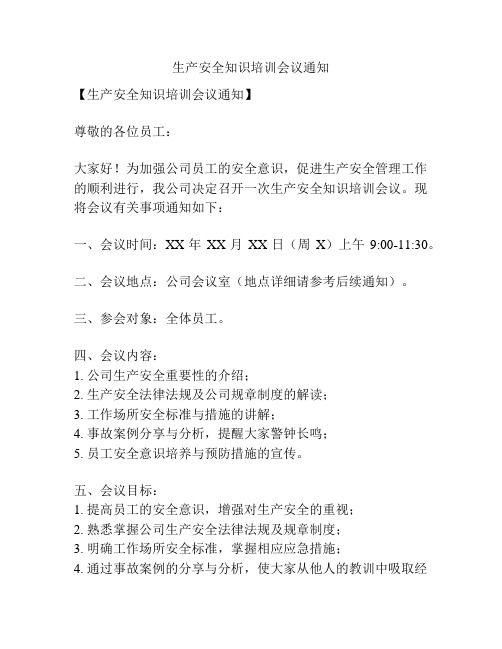 生产安全知识培训会议通知

【生产安全知识培训会议通知】

尊敬的各位员工：

大家好！为加强公司员工的安全意识，促进生产安全管理工作的顺利进行，我公司决定召开一次生产安全知识培训会议。现将会议有关事项通知如下：

一、会议时间：XX 年 XX 月 XX 日（周 X）上午 9:00-11:30。

二、会议地点：公司会议室（地点详细请参考后续通知）。

三、参会对象：全体员工。

四、会议内容：
1. 公司生产安全重要性的介绍；
2. 生产安全法律法规及公司规章制度的解读；
3. 工作场所安全标准与措施的讲解；
4. 事故案例分享与分析，提醒大家警钟长鸣；
5. 员工安全意识培养与预防措施的宣传。

五、会议目标：
1. 提高员工的安全意识，增强对生产安全的重视；
2. 熟悉掌握公司生产安全法律法规及规章制度；
3. 明确工作场所安全标准，掌握相应应急措施；
4. 通过事故案例的分享与分析，使大家从他人的教训中吸取经